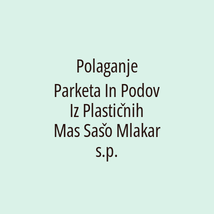 Polaganje Parketa In Podov Iz Plastičnih Mas Sašo Mlakar s.p.